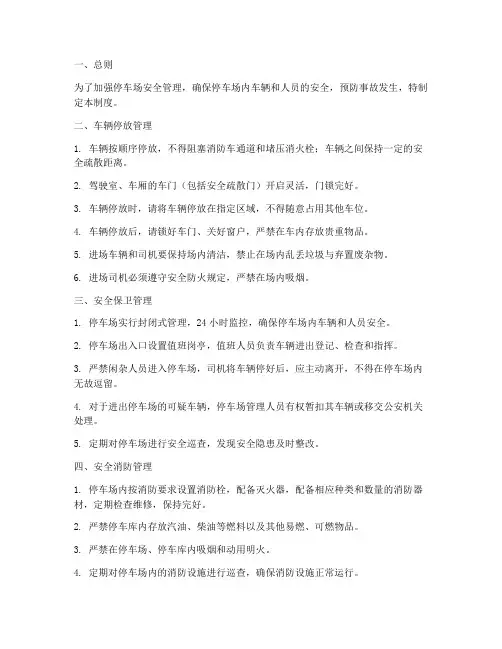 一、总则

为了加强停车场安全管理，确保停车场内车辆和人员的安全，预防事故发生，特制定本制度。

二、车辆停放管理

1. 车辆按顺序停放，不得阻塞消防车通道和堵压消火栓；车辆之间保持一定的安全疏散距离。

2. 驾驶室、车厢的车门（包括安全疏散门）开启灵活，门锁完好。

3. 车辆停放时，请将车辆停放在指定区域，不得随意占用其他车位。

4. 车辆停放后，请锁好车门、关好窗户，严禁在车内存放贵重物品。

5. 进场车辆和司机要保持场内清洁，禁止在场内乱丢垃圾与弃置废杂物。

6. 进场司机必须遵守安全防火规定，严禁在场内吸烟。

三、安全保卫管理

1. 停车场实行封闭式管理，24 小时监控，确保停车场内车辆和人员安全。

2. 停车场出入口设置值班岗亭，值班人员负责车辆进出登记、检查和指挥。

3. 严禁闲杂人员进入停车场，司机将车辆停好后，应主动离开，不得在停车场内无故逗留。

4. 对于进出停车场的可疑车辆，停车场管理人员有权暂扣其车辆或移交公安机关处理。

5. 定期对停车场进行安全巡查，发现安全隐患及时整改。

四、安全消防管理

1. 停车场内按消防要求设置消防栓，配备灭火器，配备相应种类和数量的消防器材，定期检查维修，保持完好。

2. 严禁停车库内存放汽油、柴油等燃料以及其他易燃、可燃物品。

3. 严禁在停车场、停车库内吸烟和动用明火。

4. 定期对停车场内的消防设施进行巡查，确保消防设施正常运行。